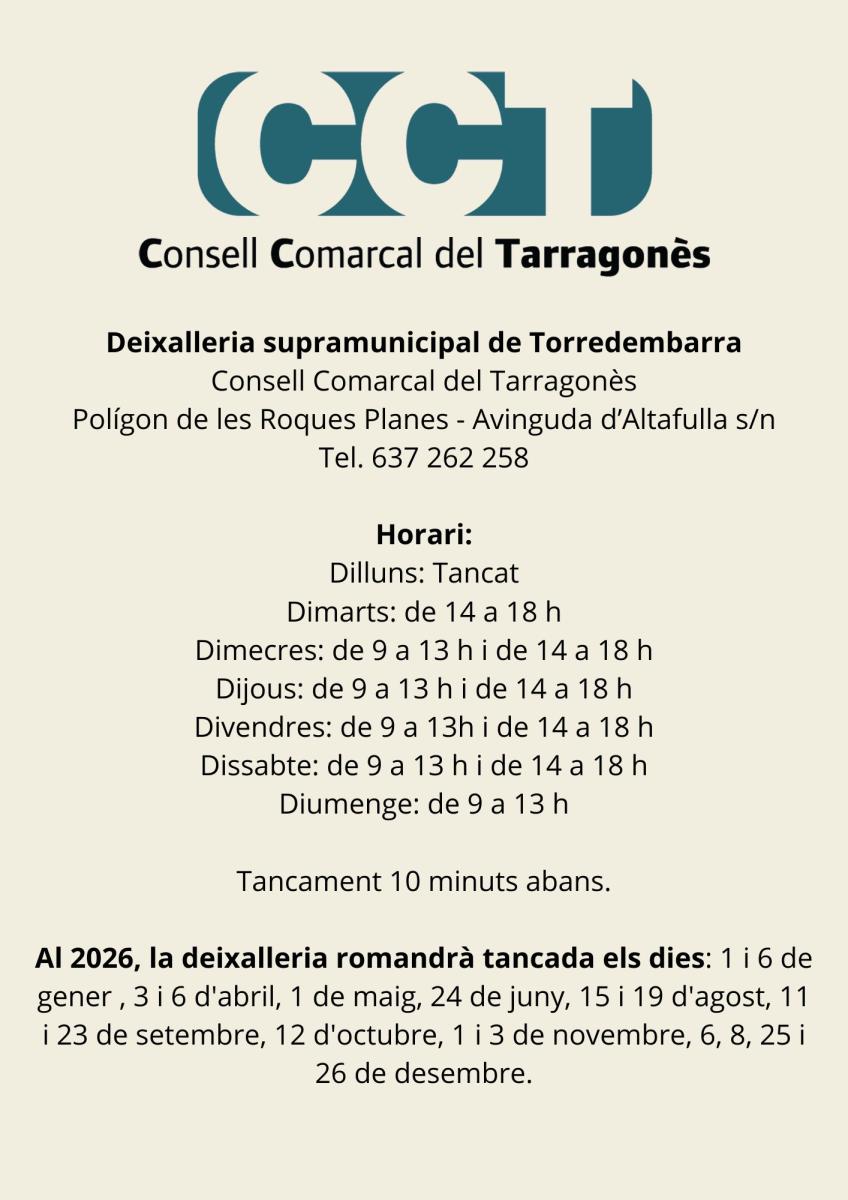 CCT
Consell Comarcal del Tarragonès

Deixalleria supramunicipal de Torredembarra
Consell Comarcal del Tarragonès
Polígon de les Roques Planes - Avinguda d'Altafulla s/n
Tel. 637 262 258

Horari:
Dilluns: Tancat
Dimarts: de 14 a 18 h
Dimecres: de 9 a 13 h i de 14 a 18 h
Dijous: de 9 a 13 h i de 14 a 18 h
Divendres: de 9 a 13h i de 14 a 18 h
Dissabte: de 9 a 13 h i de 14 a 18 h
Diumenge: de 9 a 13 h

Tancament 10 minuts abans.

Al 2026, la deixalleria romandrà tancada els dies: 1 i 6 de gener , 3 i 6 d'abril, 1 de maig, 24 de juny, 15 i 19 d'agost, 11 i 23 de setembre, 12 d'octubre, 1 i 3 de novembre, 6, 8, 25 i 26 de desembre.